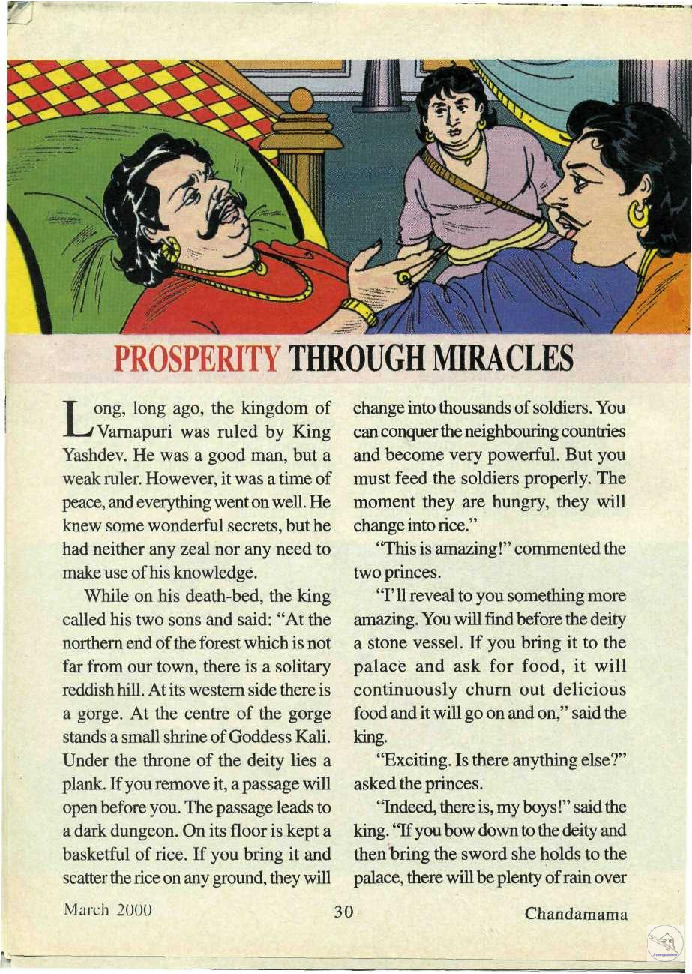 PROSPERITY THROUGH MIRACLES

Long, long ago, the kingdom of Varnapuri was ruled by King Yashdev. He was a good man, but a weak ruler. However, it was a time of peace, and everything went on well. He knew some wonderful secrets, but he had neither any zeal nor any need to make use of his knowledge.

While on his death-bed, the king called his two sons and said: "At the northern end of the forest which is not far from our town, there is a solitary reddish hill. At its western side there is a gorge. At the centre of the gorge stands a small shrine of Goddess Kali. Under the throne of the deity lies a plank. If you remove it, a passage will open before you. The passage leads to a dark dungeon. On its floor is kept a basketful of rice. If you bring it and scatter the rice on any ground, they will change into thousands of soldiers. You can conquer the neighbouring countries and become very powerful. But you must feed the soldiers properly. The moment they are hungry, they will change into rice."

"This is amazing!" commented the two princes.

"I'll reveal to you something more amazing. You will find before the deity a stone vessel. If you bring it to the palace and ask for food, it will continuously churn out delicious food and it will go on and on," said the king.

"Exciting. Is there anything else?" asked the princes.

"Indeed, there is, my boys!" said the king. "If you bow down to the deity and then bring the sword she holds to the palace, there will be plenty of rain over

March 2000 30 Chandamama